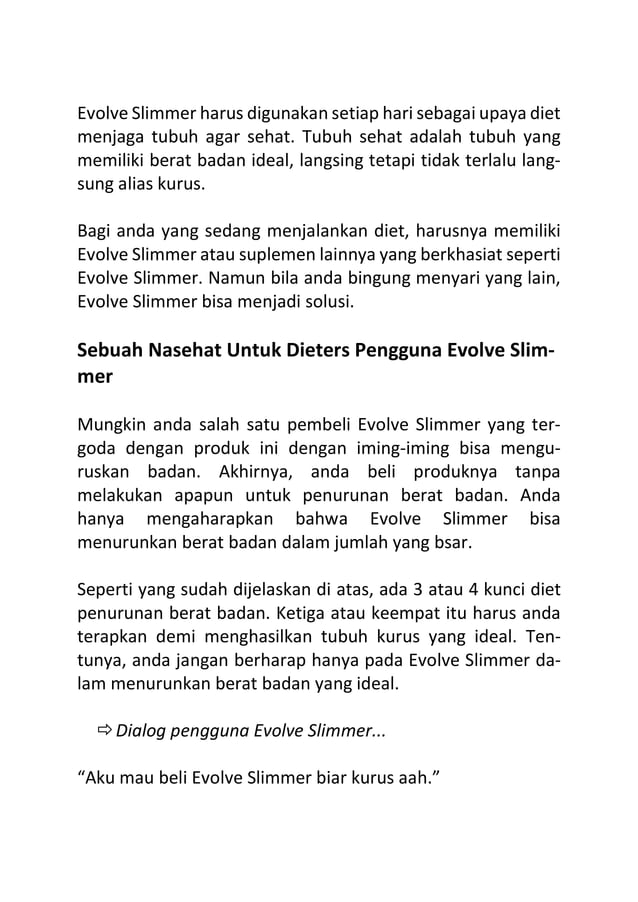 Evolve Slimmer harus digunakan setiap hari sebagai upaya diet menjaga tubuh agar sehat. Tubuh sehat adalah tubuh yang memiliki berat badan ideal, langsing tetapi tidak terlalu langsung alias kurus.

Bagi anda yang sedang menjalankan diet, harusnya memiliki Evolve Slimmer atau suplemen lainnya yang berkhasiat seperti Evolve Slimmer. Namun bila anda bingung menyari yang lain, Evolve Slimmer bisa menjadi solusi.

Sebuah Nasehat Untuk Dieters Pengguna Evolve Slimmer

Mungkin anda salah satu pembeli Evolve Slimmer yang tergoda dengan produk ini dengan iming-iming bisa menguruskan badan. Akhirnya, anda beli produknya tanpa melakukan apapun untuk penurunan berat badan. Anda hanya mengaharapkan bahwa Evolve Slimmer bisa menurunkan berat badan dalam jumlah yang bsar.

Seperti yang sudah dijelaskan di atas, ada 3 atau 4 kunci diet penurunan berat badan. Ketiga atau keempat itu harus anda terapkan demi menghasilkan tubuh kurus yang ideal. Tentunya, anda jangan berharap hanya pada Evolve Slimmer dalam menurunkan berat badan yang ideal.

⇨ Dialog pengguna Evolve Slimmer...

“Aku mau beli Evolve Slimmer biar kurus aah.”